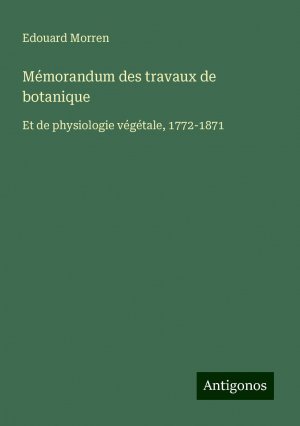 Edouard Morren

Mémorandum des travaux de botanique

Et de physiologie végétale, 1772-1871

Antigonos